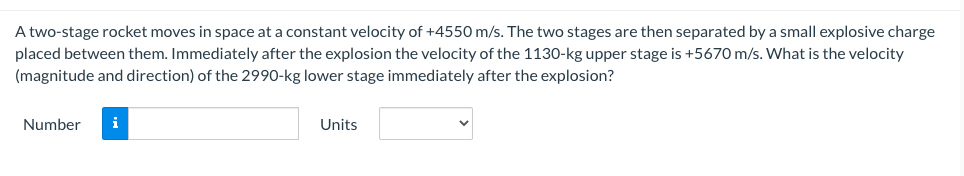 A two-stage rocket moves in space at a constant velocity of +4550 m/s. The two stages are then separated by a small explosive charge placed between them. Immediately after the explosion the velocity of the 1130-kg upper stage is +5670 m/s. What is the velocity (magnitude and direction) of the 2990-kg lower stage immediately after the explosion?

Number i Units